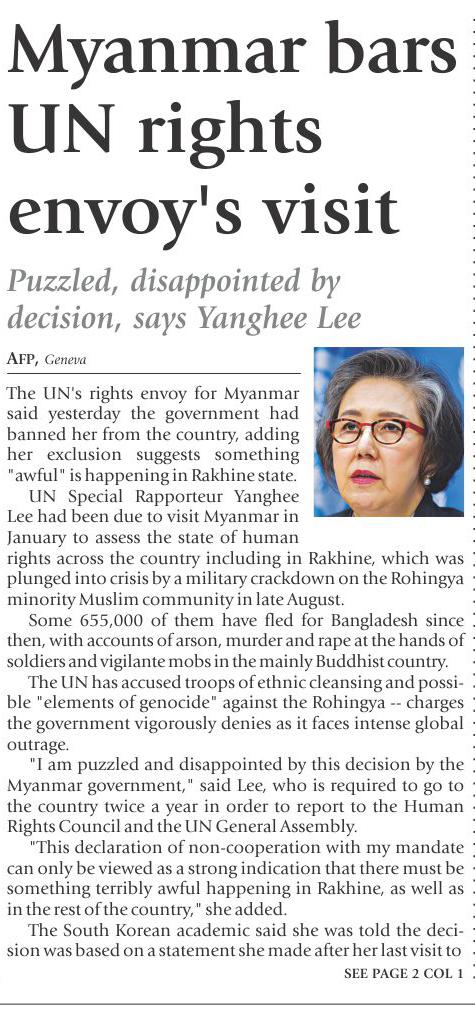 Myanmar bars UN rights envoy's visit

Puzzled, disappointed by decision, says Yanghee Lee

AFP, Geneva

The UN's rights envoy for Myanmar said yesterday the government had banned her from the country, adding her exclusion suggests something "awful" is happening in Rakhine state.

UN Special Rapporteur Yanghee Lee had been due to visit Myanmar in January to assess the state of human rights across the country including in Rakhine, which was plunged into crisis by a military crackdown on the Rohingya minority Muslim community in late August.

Some 655,000 of them have fled for Bangladesh since then, with accounts of arson, murder and rape at the hands of soldiers and vigilante mobs in the mainly Buddhist country.

The UN has accused troops of ethnic cleansing and possible "elements of genocide" against the Rohingya -- charges the government vigorously denies as it faces intense global outrage.

"I am puzzled and disappointed by this decision by the Myanmar government," said Lee, who is required to go to the country twice a year in order to report to the Human Rights Council and the UN General Assembly.

"This declaration of non-cooperation with my mandate can only be viewed as a strong indication that there must be something terribly awful happening in Rakhine, as well as in the rest of the country," she added.

The South Korean academic said she was told the decision was based on a statement she made after her last visit to

SEE PAGE 2 COL 1